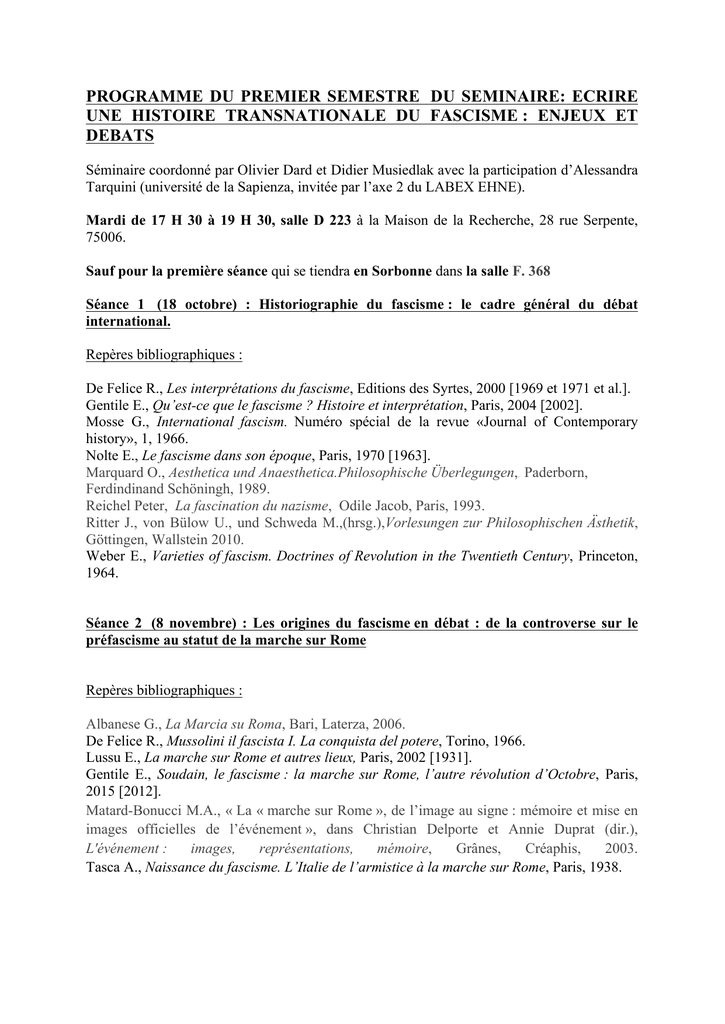 PROGRAMME DU PREMIER SEMESTRE DU SEMINAIRE: ECRIRE UNE HISTOIRE TRANSNATIONALE DU FASCISME : ENJEUX ET DEBATS

Séminaire coordonné par Olivier Dard et Didier Musiedlak avec la participation d'Alessandra Tarquini (université de la Sapienza, invitée par l'axe 2 du LABEX EHNE).

Mardi de 17 H 30 à 19 H 30, salle D 223 à la Maison de la Recherche, 28 rue Serpente, 75006.

Sauf pour la première séance qui se tiendra en Sorbonne dans la salle F. 368

Séance 1 (18 octobre) : Historiographie du fascisme : le cadre général du débat international.

Repères bibliographiques :

De Felice R., Les interprétations du fascisme, Editions des Syrtes, 2000 [1969 et 1971 et al.].
Gentile E., Qu'est-ce que le fascisme ? Histoire et interprétation, Paris, 2004 [2002].
Mosse G., International fascism. Numéro spécial de la revue «Journal of Contemporary history», 1, 1966.
Nolte E., Le fascisme dans son époque, Paris, 1970 [1963].
Marquard O., Aesthetica und Anaesthetica.Philosophische Überlegungen, Paderborn, Ferdindinand Schöningh, 1989.
Reichel Peter, La fascination du nazisme, Odile Jacob, Paris, 1993.
Ritter J., von Bülow U., und Schweda M.,(hrsg.),Vorlesungen zur Philosophischen Ästhetik, Göttingen, Wallstein 2010.
Weber E., Varieties of fascism. Doctrines of Revolution in the Twentieth Century, Princeton, 1964.

Séance 2 (8 novembre) : Les origines du fascisme en débat : de la controverse sur le préfascisme au statut de la marche sur Rome

Repères bibliographiques :

Albanese G., La Marcia su Roma, Bari, Laterza, 2006.
De Felice R., Mussolini il fascista I. La conquista del potere, Torino, 1966.
Lussu E., La marche sur Rome et autres lieux, Paris, 2002 [1931].
Gentile E., Soudain, le fascisme : la marche sur Rome, l'autre révolution d'Octobre, Paris, 2015 [2012].
Matard-Bonucci M.A., « La « marche sur Rome », de l'image au signe : mémoire et mise en images officielles de l'événement », dans Christian Delporte et Annie Duprat (dir.), L'événement : images, représentations, mémoire, Grânes, Créaphis, 2003.
Tasca A., Naissance du fascisme. L'Italie de l'armistice à la marche sur Rome, Paris, 1938.